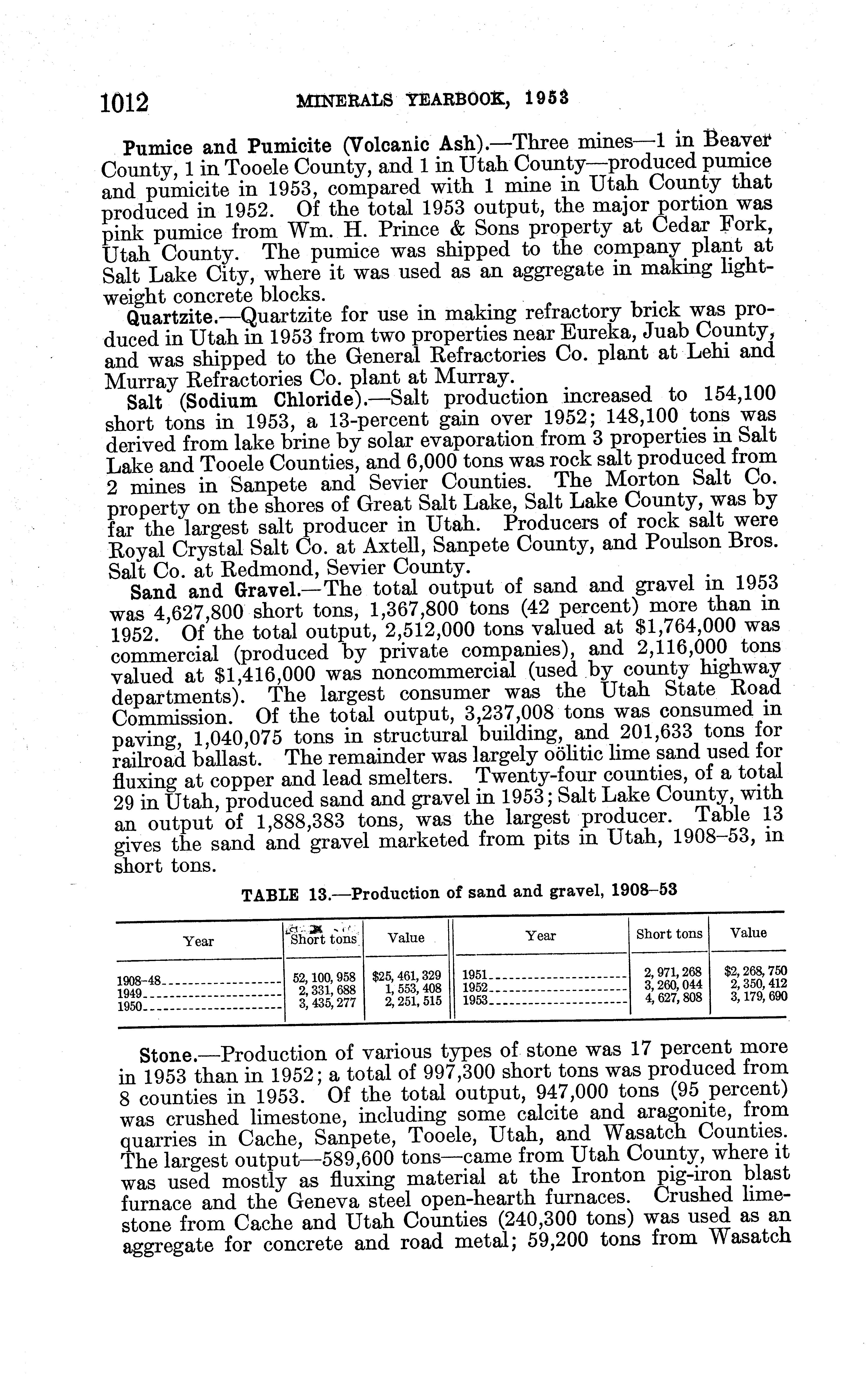 1012 MINERALS YEARBOOK, 1953

Pumice and Pumicite (Volcanic Ash).—Three mines—1 in Beaver County, 1 in Tooele County, and 1 in Utah County—produced pumice and pumicite in 1953, compared with 1 mine in Utah County that produced in 1952. Of the total 1953 output, the major portion was pink pumice from Wm. H. Prince & Sons property at Cedar Fork, Utah County. The pumice was shipped to the company plant at Salt Lake City, where it was used as an aggregate in making lightweight concrete blocks.

Quartzite.—Quartzite for use in making refractory brick was produced in Utah in 1953 from two properties near Eureka, Juab County, and was shipped to the General Refractories Co. plant at Lehi and Murray Refractories Co. plant at Murray.

Salt (Sodium Chloride).—Salt production increased to 154,100 short tons in 1953, a 13-percent gain over 1952; 148,100 tons was derived from lake brine by solar evaporation from 3 properties in Salt Lake and Tooele Counties, and 6,000 tons was rock salt produced from 2 mines in Sanpete and Sevier Counties. The Morton Salt Co. property on the shores of Great Salt Lake, Salt Lake County, was by far the largest salt producer in Utah. Producers of rock salt were Royal Crystal Salt Co. at Axtell, Sanpete County, and Poulson Bros. Salt Co. at Redmond, Sevier County.

Sand and Gravel.—The total output of sand and gravel in 1953 was 4,627,800 short tons, 1,367,800 tons (42 percent) more than in 1952. Of the total output, 2,512,000 tons valued at $1,764,000 was commercial (produced by private companies), and 2,116,000 tons valued at $1,416,000 was noncommercial (used by county highway departments). The largest consumer was the Utah State Road Commission. Of the total output, 3,237,008 tons was consumed in paving, 1,040,075 tons in structural building, and 201,633 tons for railroad ballast. The remainder was largely oölitic lime sand used for fluxing at copper and lead smelters. Twenty-four counties, of a total 29 in Utah, produced sand and gravel in 1953; Salt Lake County, with an output of 1,888,383 tons, was the largest producer. Table 13 gives the sand and gravel marketed from pits in Utah, 1908–53, in short tons.

TABLE 13.—Production of sand and gravel, 1908–53

| Year | Short tons | Value | Year | Short tons | Value |
|---|---|---|---|---|---|
| 1908–48 | 52, 100, 958 | $25, 461, 329 | 1951 | 2, 971, 268 | $2, 268, 750 |
| 1949 | 2, 331, 688 | 1, 553, 408 | 1952 | 3, 260, 044 | 2, 350, 412 |
| 1950 | 3, 435, 277 | 2, 251, 515 | 1953 | 4, 627, 808 | 3, 179, 690 |

Stone.—Production of various types of stone was 17 percent more in 1953 than in 1952; a total of 997,300 short tons was produced from 8 counties in 1953. Of the total output, 947,000 tons (95 percent) was crushed limestone, including some calcite and aragonite, from quarries in Cache, Sanpete, Tooele, Utah, and Wasatch Counties. The largest output—589,600 tons—came from Utah County, where it was used mostly as fluxing material at the Ironton pig-iron blast furnace and the Geneva steel open-hearth furnaces. Crushed limestone from Cache and Utah Counties (240,300 tons) was used as an aggregate for concrete and road metal; 59,200 tons from Wasatch